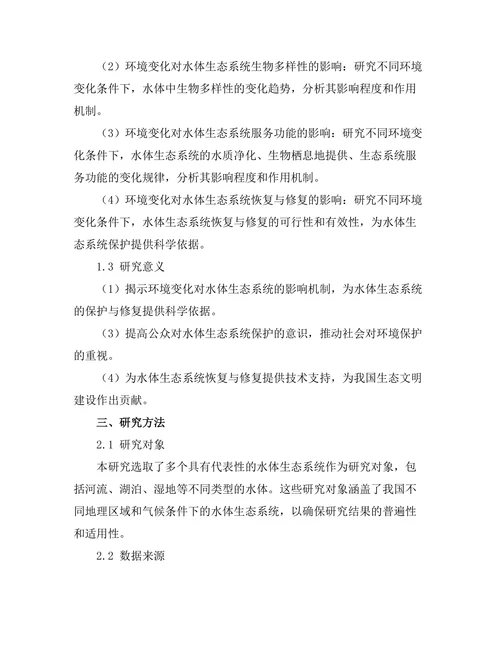 （2）环境变化对水体生态系统生物多样性的影响：研究不同环境变化条件下，水体中生物多样性的变化趋势，分析其影响程度和作用机制。

（3）环境变化对水体生态系统服务功能的影响：研究不同环境变化条件下，水体生态系统的水质净化、生物栖息地提供、生态系统服务功能的变化规律，分析其影响程度和作用机制。

（4）环境变化对水体生态系统恢复与修复的影响：研究不同环境变化条件下，水体生态系统恢复与修复的可行性和有效性，为水体生态系统保护提供科学依据。

1.3 研究意义

（1）揭示环境变化对水体生态系统的影响机制，为水体生态系统的保护与修复提供科学依据。

（3）提高公众对水体生态系统保护的意识，推动社会对环境保护的重视。

（4）为水体生态系统恢复与修复提供技术支持，为我国生态文明建设作出贡献。

三、研究方法

2.1 研究对象

本研究选取了多个具有代表性的水体生态系统作为研究对象，包括河流、湖泊、湿地等不同类型的水体。这些研究对象涵盖了我国不同地理区域和气候条件下的水体生态系统，以确保研究结果的普遍性和适用性。

2.2 数据来源